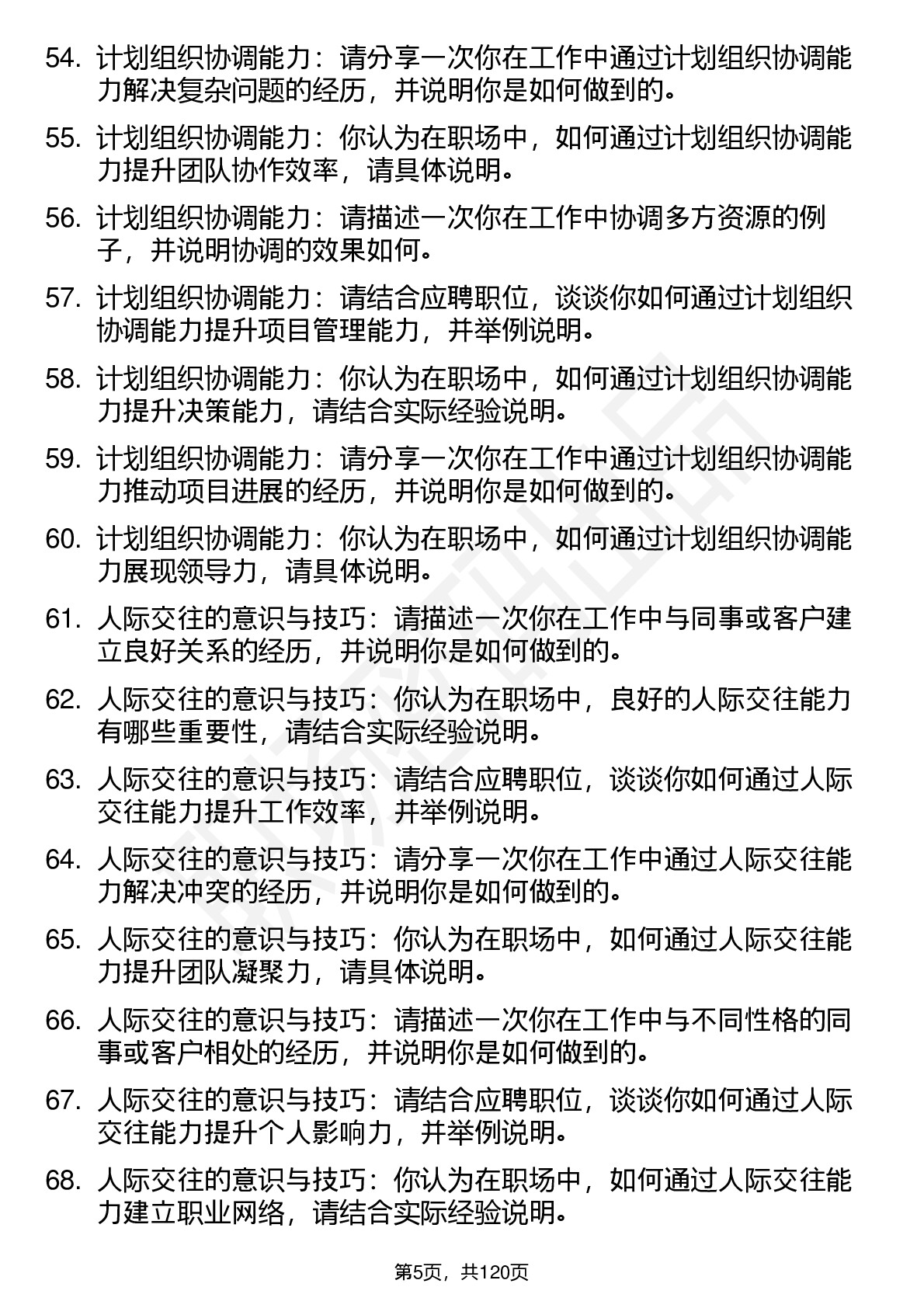 54. 计划组织协调能力：请分享一次你在工作中通过计划组织协调能力解决复杂问题的经历，并说明你是如何做到的。

55. 计划组织协调能力：你认为在职场中，如何通过计划组织协调能力提升团队协作效率，请具体说明。

56. 计划组织协调能力：请描述一次你在工作中协调多方资源的例子，并说明协调的效果如何。

57. 计划组织协调能力：请结合应聘职位，谈谈你如何通过计划组织协调能力提升项目管理能力，并举例说明。

58. 计划组织协调能力：你认为在职场中，如何通过计划组织协调能力提升决策能力，请结合实际经验说明。

59. 计划组织协调能力：请分享一次你在工作中通过计划组织协调能力推动项目进展的经历，并说明你是如何做到的。

60. 计划组织协调能力：你认为在职场中，如何通过计划组织协调能力展现领导力，请具体说明。

61. 人际交往的意识与技巧：请描述一次你在工作中与同事或客户建立良好关系的经历，并说明你是如何做到的。

62. 人际交往的意识与技巧：你认为在职场中，良好的人际交往能力有哪些重要性，请结合实际经验说明。

63. 人际交往的意识与技巧：请结合应聘职位，谈谈你如何通过人际交往能力提升工作效率，并举例说明。

64. 人际交往的意识与技巧：请分享一次你在工作中通过人际交往能力解决冲突的经历，并说明你是如何做到的。

65. 人际交往的意识与技巧：你认为在职场中，如何通过人际交往能力提升团队凝聚力，请具体说明。

66. 人际交往的意识与技巧：请描述一次你在工作中与不同性格的同事或客户相处的经历，并说明你是如何做到的。

67. 人际交往的意识与技巧：请结合应聘职位，谈谈你如何通过人际交往能力提升个人影响力，并举例说明。

68. 人际交往的意识与技巧：你认为在职场中，如何通过人际交往能力建立职业网络，请结合实际经验说明。

第5页，共120页